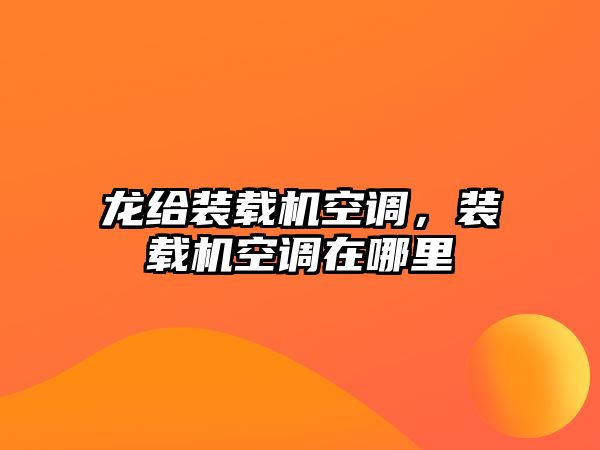 龙给装载机空调，装载机空调在哪里